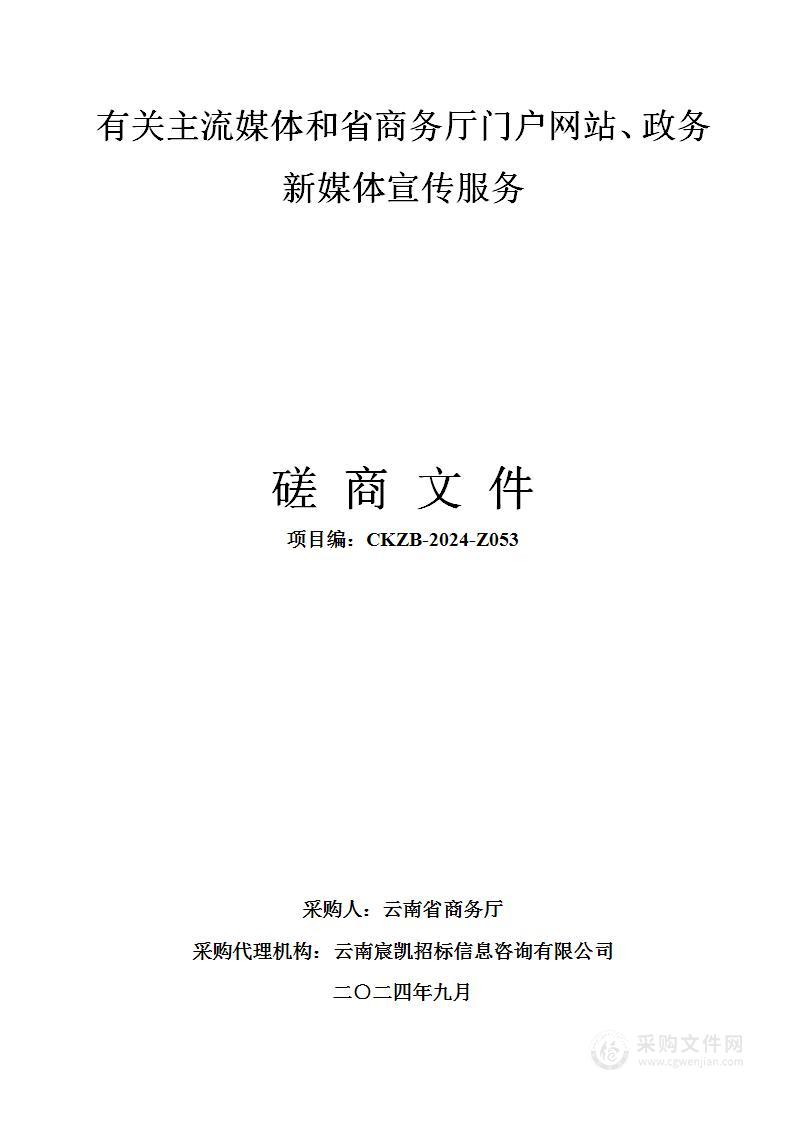 有关主流媒体和省商务厅门户网站、政务新媒体宣传服务

磋 商 文 件

项目编：CKZB-2024-Z053

采购人：云南省商务厅

采购代理机构：云南宸凯招标信息咨询有限公司

二〇二四年九月

采购文件网
www.cgwenjian.com